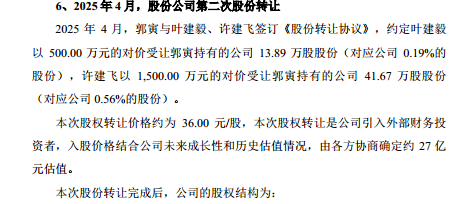 6、2025 年 4 月，股份公司第二次股份转让

2025 年 4 月，郭寅与叶建毅、许建飞签订《股份转让协议》，约定叶建毅以 500.00 万元的对价受让郭寅持有的公司 13.89 万股股份（对应公司 0.19%的股份），许建飞以 1,500.00 万元的对价受让郭寅持有的公司 41.67 万股股份（对应公司 0.56%的股份）。

本次股权转让价格约为 36.00 元/股，本次股权转让是公司引入外部财务投资者，入股价格结合公司未来成长性和历史估值情况，由各方协商确定约 27 亿元估值。

本次股份转让完成后，公司的股权结构为：